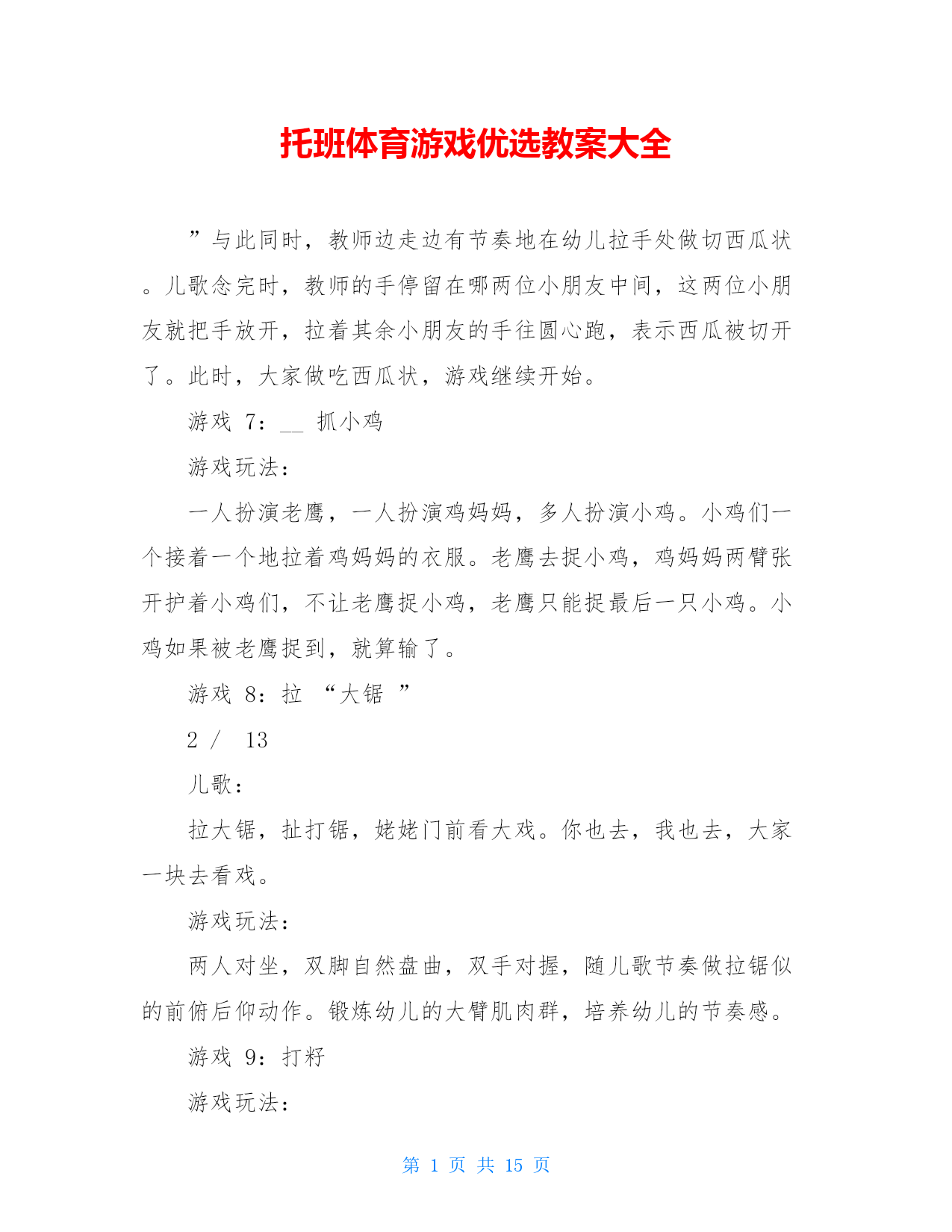 托班体育游戏优选教案大全

”与此同时，教师边走边有节奏地在幼儿拉手处做切西瓜状。儿歌念完时，教师的手停留在哪两位小朋友中间，这两位小朋友就把手放开，拉着其余小朋友的手往圆心跑，表示西瓜被切开了。此时，大家做吃西瓜状，游戏继续开始。

游戏 7：__ 抓小鸡

游戏玩法：

一人扮演老鹰，一人扮演鸡妈妈，多人扮演小鸡。小鸡们一个接着一个地拉着鸡妈妈的衣服。老鹰去捉小鸡，鸡妈妈两臂张开护着小鸡们，不让老鹰捉小鸡，老鹰只能捉最后一只小鸡。小鸡如果被老鹰捉到，就算输了。

游戏 8：拉 “大锯 ”

2 / 13

儿歌：

拉大锯，扯打锯，姥姥门前看大戏。你也去，我也去，大家一块去看戏。

游戏玩法：

两人对坐，双脚自然盘曲，双手对握，随儿歌节奏做拉锯似的前俯后仰动作。锻炼幼儿的大臂肌肉群，培养幼儿的节奏感。

游戏 9：打籽

游戏玩法：

第 1 页 共 15 页